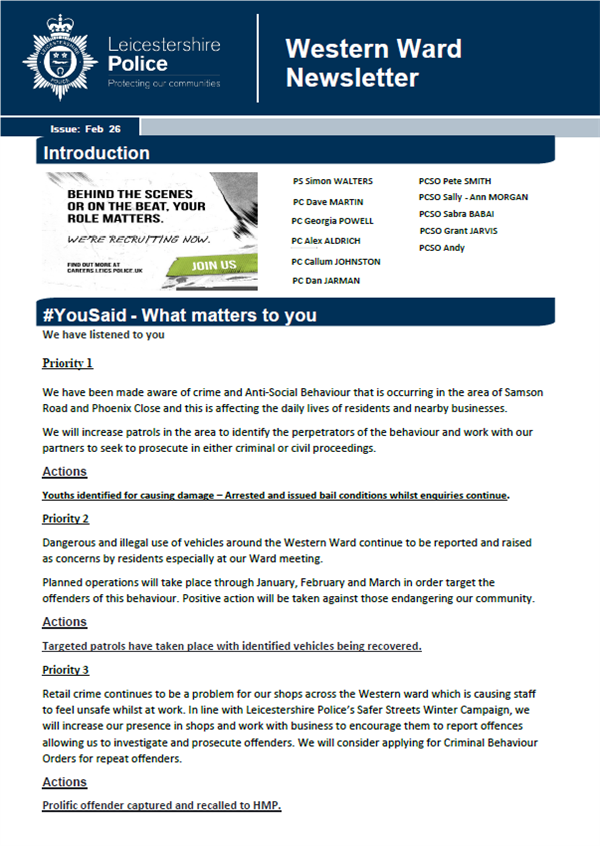 Leicestershire Police
Protecting our communities

Western Ward Newsletter

Issue: Feb 26

Introduction

BEHIND THE SCENES OR ON THE BEAT, YOUR ROLE MATTERS.
WE'RE RECRUITING NOW.
FIND OUT MORE AT CAREERS.LEICS.POLICE.UK
JOIN US

PS Simon WALTERS
PC Dave MARTIN
PC Georgia POWELL
PC Alex ALDRICH
PC Callum JOHNSTON
PC Dan JARMAN

PCSO Pete SMITH
PCSO Sally - Ann MORGAN
PCSO Sabra BABAI
PCSO Grant JARVIS
PCSO Andy

#YouSaid - What matters to you

We have listened to you

Priority 1

We have been made aware of crime and Anti-Social Behaviour that is occurring in the area of Samson Road and Phoenix Close and this is affecting the daily lives of residents and nearby businesses.

We will increase patrols in the area to identify the perpetrators of the behaviour and work with our partners to seek to prosecute in either criminal or civil proceedings.

Actions

Youths identified for causing damage – Arrested and issued bail conditions whilst enquiries continue.

Priority 2

Dangerous and illegal use of vehicles around the Western Ward continue to be reported and raised as concerns by residents especially at our Ward meeting.

Planned operations will take place through January, February and March in order target the offenders of this behaviour. Positive action will be taken against those endangering our community.

Actions

Targeted patrols have taken place with identified vehicles being recovered.

Priority 3

Retail crime continues to be a problem for our shops across the Western ward which is causing staff to feel unsafe whilst at work. In line with Leicestershire Police's Safer Streets Winter Campaign, we will increase our presence in shops and work with business to encourage them to report offences allowing us to investigate and prosecute offenders. We will consider applying for Criminal Behaviour Orders for repeat offenders.

Actions

Prolific offender captured and recalled to HMP.